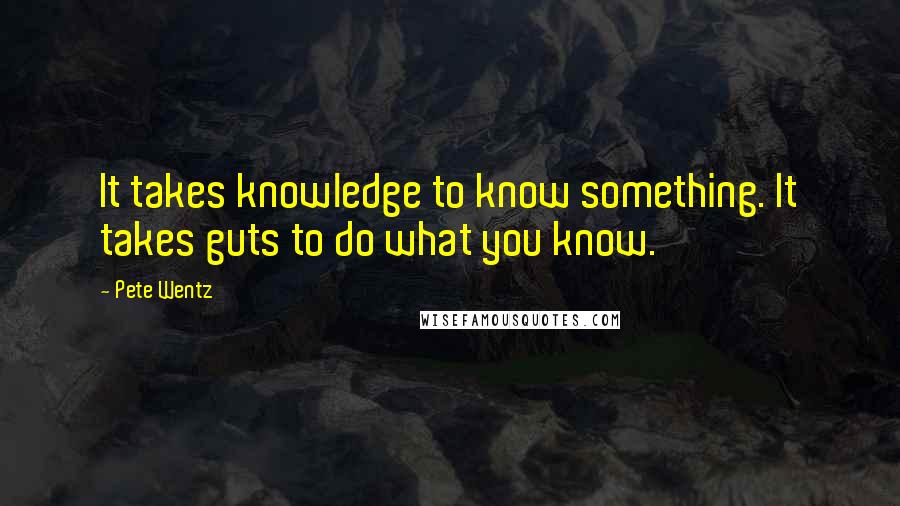 It takes knowledge to know something. It takes guts to do what you know.

- Pete Wentz

WISEFAMOUSQUOTES.COM